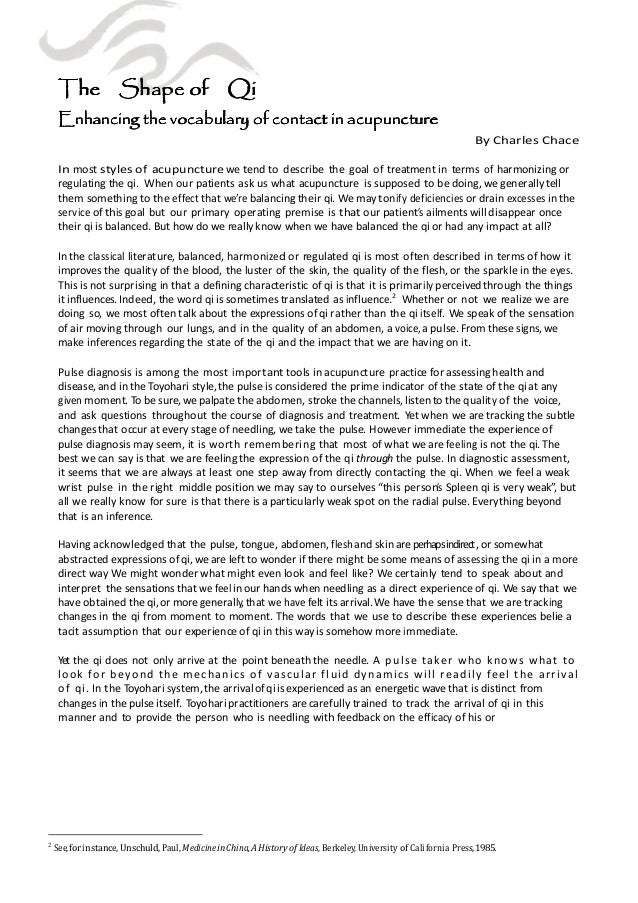 The Shape of Qi

Enhancing the vocabulary of contact in acupuncture

By Charles Chace

In most styles of acupuncture we tend to describe the goal of treatment in terms of harmonizing or regulating the qi. When our patients ask us what acupuncture is supposed to be doing, we generally tell them something to the effect that we're balancing their qi. We may tonify deficiencies or drain excesses in the service of this goal but our primary operating premise is that our patient's ailments will disappear once their qi is balanced. But how do we really know when we have balanced the qi or had any impact at all?

In the classical literature, balanced, harmonized or regulated qi is most often described in terms of how it improves the quality of the blood, the luster of the skin, the quality of the flesh, or the sparkle in the eyes. This is not surprising in that a defining characteristic of qi is that it is primarily perceived through the things it influences. Indeed, the word qi is sometimes translated as influence.$^2$ Whether or not we realize we are doing so, we most often talk about the expressions of qi rather than the qi itself. We speak of the sensation of air moving through our lungs, and in the quality of an abdomen, a voice, a pulse. From these signs, we make inferences regarding the state of the qi and the impact that we are having on it.

Pulse diagnosis is among the most important tools in acupuncture practice for assessing health and disease, and in the Toyohari style, the pulse is considered the prime indicator of the state of the qi at any given moment. To be sure, we palpate the abdomen, stroke the channels, listen to the quality of the voice, and ask questions throughout the course of diagnosis and treatment. Yet when we are tracking the subtle changes that occur at every stage of needling, we take the pulse. However immediate the experience of pulse diagnosis may seem, it is worth remembering that most of what we are feeling is not the qi. The best we can say is that we are feeling the expression of the qi through the pulse. In diagnostic assessment, it seems that we are always at least one step away from directly contacting the qi. When we feel a weak wrist pulse in the right middle position we may say to ourselves "this person's Spleen qi is very weak", but all we really know for sure is that there is a particularly weak spot on the radial pulse. Everything beyond that is an inference.

Having acknowledged that the pulse, tongue, abdomen, flesh and skin are perhaps indirect, or somewhat abstracted expressions of qi, we are left to wonder if there might be some means of assessing the qi in a more direct way We might wonder what might even look and feel like? We certainly tend to speak about and interpret the sensations that we feel in our hands when needling as a direct experience of qi. We say that we have obtained the qi, or more generally, that we have felt its arrival. We have the sense that we are tracking changes in the qi from moment to moment. The words that we use to describe these experiences belie a tacit assumption that our experience of qi in this way is somehow more immediate.

Yet the qi does not only arrive at the point beneath the needle. A pulse taker who knows what to look for beyond the mechanics of vascular fluid dynamics will readily feel the arrival of qi. In the Toyohari system, the arrival of qi is experienced as an energetic wave that is distinct from changes in the pulse itself. Toyohari practitioners are carefully trained to track the arrival of qi in this manner and to provide the person who is needling with feedback on the efficacy of his or

$^2$ See, for instance, Unschuld, Paul, Medicine in China, A History of Ideas, Berkeley, University of California Press, 1985.